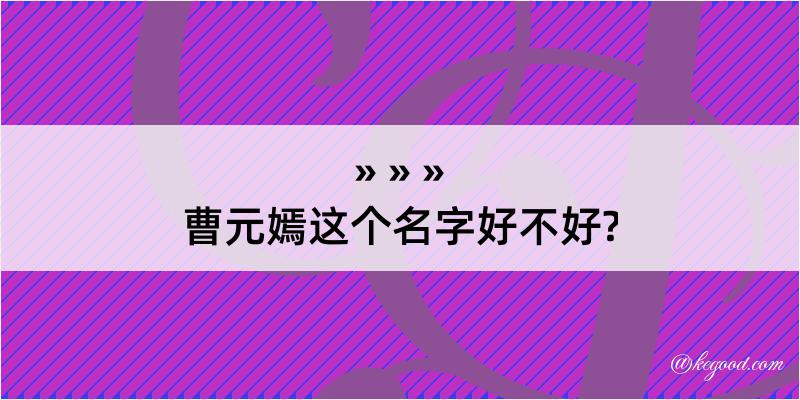 » » »
曹元嫣这个名字好不好?

@kegood.com